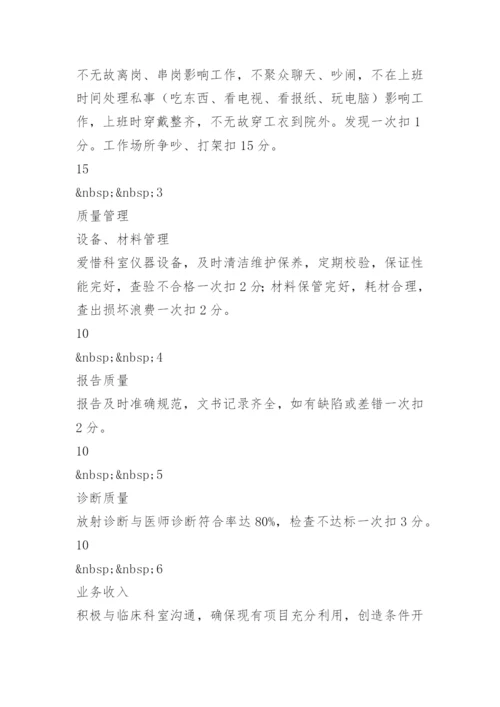 不无故离岗、串岗影响工作，不聚众聊天、吵闹，不在上班时间处理私事（吃东西、看电视、看报纸、玩电脑）影响工作，上班时穿戴整齐，不无故穿工衣到院外。发现一次扣1分。工作场所争吵、打架扣15分。

15

&nbsp;&nbsp;3

质量管理

设备、材料管理

爱惜科室仪器设备，及时清洁维护保养，定期校验，保证性能完好，查验不合格一次扣2分；材料保管完好，耗材合理，查出损坏浪费一次扣2分。

10

&nbsp;&nbsp;4

报告质量

报告及时准确规范，文书记录齐全，如有缺陷或差错一次扣2分。

10

&nbsp;&nbsp;5

诊断质量

放射诊断与医师诊断符合率达80%，检查不达标一次扣3分。

10

&nbsp;&nbsp;6

业务收入

积极与临床科室沟通，确保现有项目充分利用，创造条件开